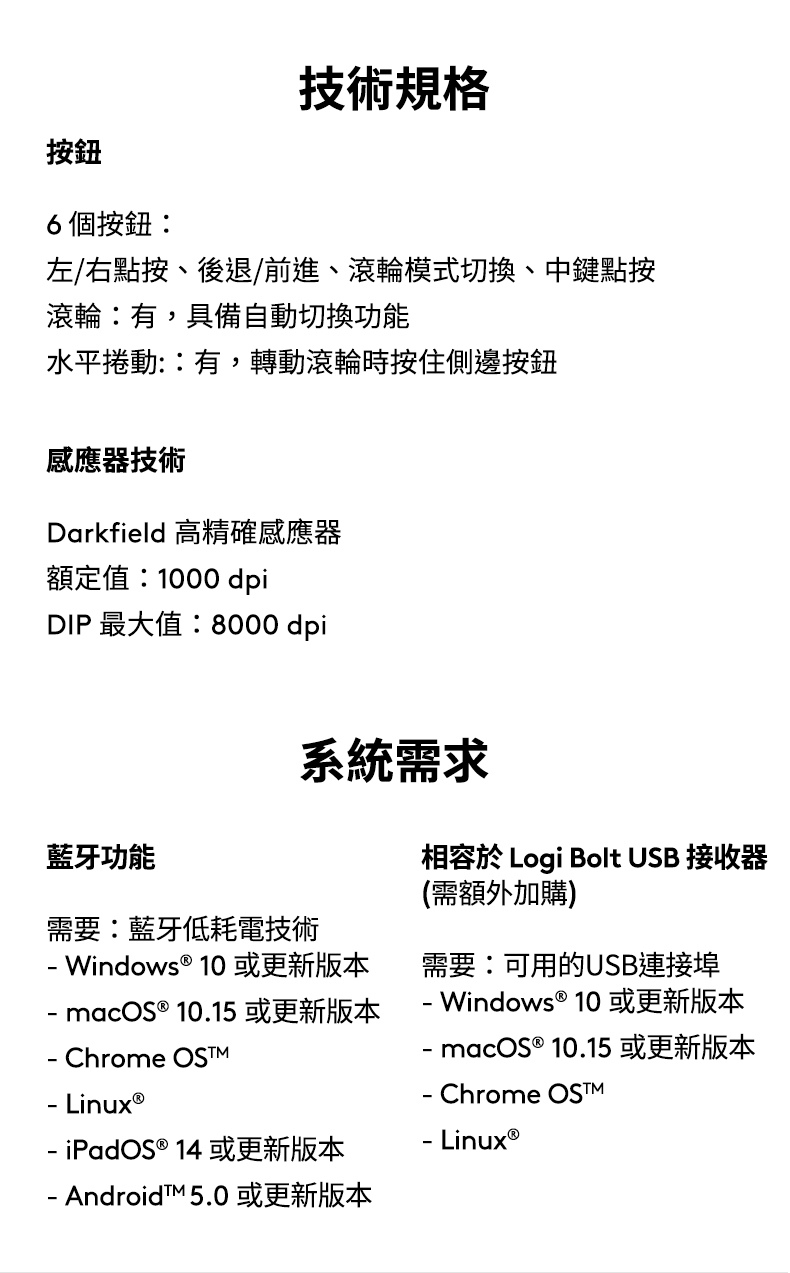 技術規格

按鈕

6 個按鈕：
左/右點按、後退/前進、滾輪模式切換、中鍵點按
滾輪：有，具備自動切換功能
水平捲動:：有，轉動滾輪時按住側邊按鈕

感應器技術

Darkfield 高精確感應器
額定值：1000 dpi
DIP 最大值：8000 dpi

系統需求

藍牙功能

需要：藍牙低耗電技術
- Windows® 10 或更新版本
- macOS® 10.15 或更新版本
- Chrome OS™
- Linux®
- iPadOS® 14 或更新版本
- Android™ 5.0 或更新版本

相容於 Logi Bolt USB 接收器 (需額外加購)

需要：可用的USB連接埠
- Windows® 10 或更新版本
- macOS® 10.15 或更新版本
- Chrome OS™
- Linux®